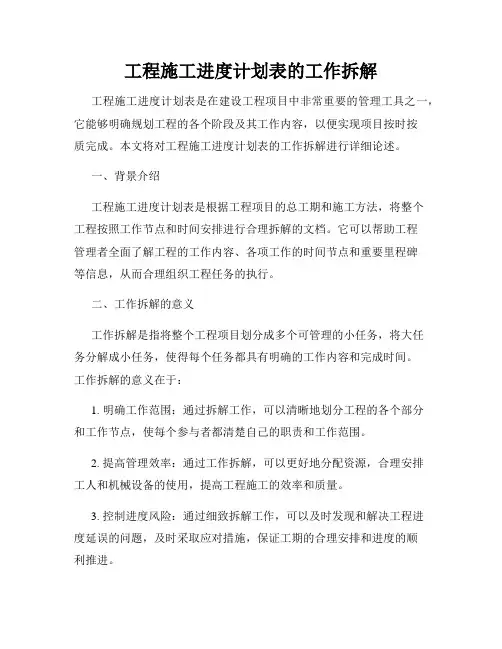 工程施工进度计划表的工作拆解

工程施工进度计划表是在建设工程项目中非常重要的管理工具之一，它能够明确规划工程的各个阶段及其工作内容，以便实现项目按时按质完成。本文将对工程施工进度计划表的工作拆解进行详细论述。

一、背景介绍

工程施工进度计划表是根据工程项目的总工期和施工方法，将整个工程按照工作节点和时间安排进行合理拆解的文档。它可以帮助工程管理者全面了解工程的工作内容、各项工作的时间节点和重要里程碑等信息，从而合理组织工程任务的执行。

二、工作拆解的意义

工作拆解是指将整个工程项目划分成多个可管理的小任务，将大任务分解成小任务，使得每个任务都具有明确的工作内容和完成时间。工作拆解的意义在于：

1. 明确工作范围：通过拆解工作，可以清晰地划分工程的各个部分和工作节点，使每个参与者都清楚自己的职责和工作范围。

2. 提高管理效率：通过工作拆解，可以更好地分配资源，合理安排工人和机械设备的使用，提高工程施工的效率和质量。

3. 控制进度风险：通过细致拆解工作，可以及时发现和解决工程进度延误的问题，及时采取应对措施，保证工期的合理安排和进度的顺利推进。